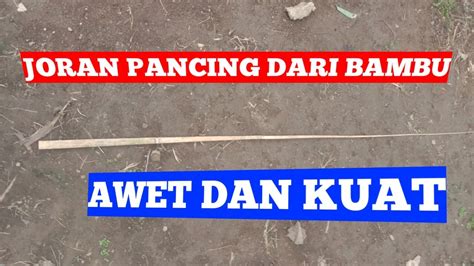 JORAN PANCING DARI BAMBU

AWET DAN KUAT